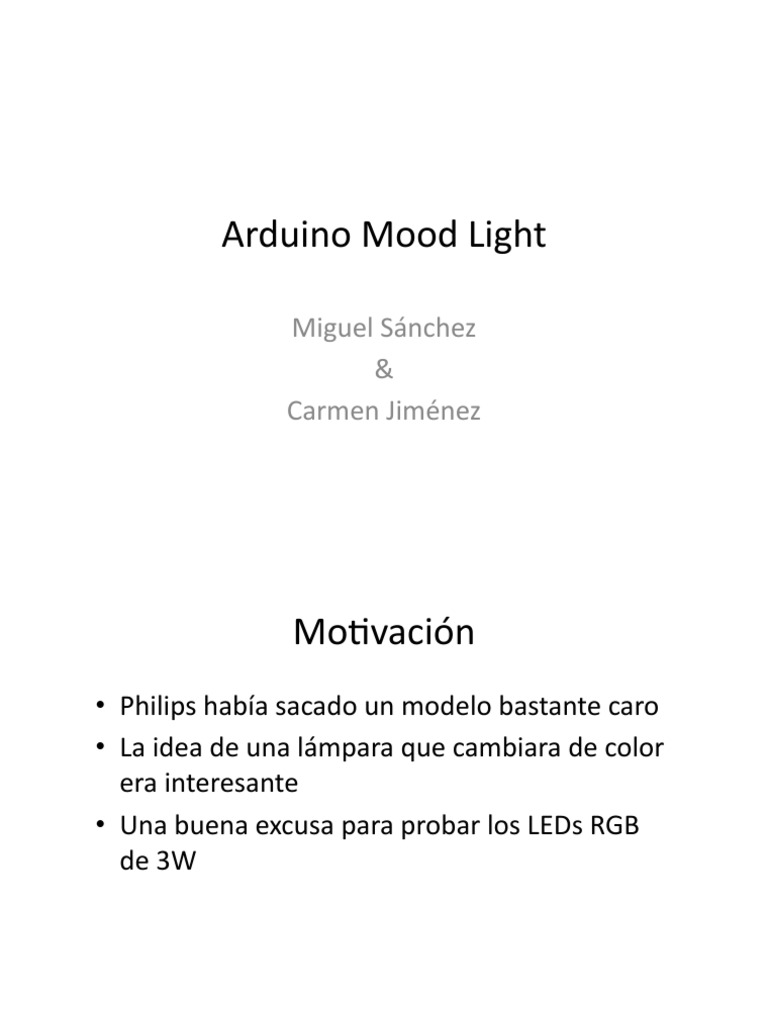 Arduino Mood Light

Miguel Sánchez
&
Carmen Jiménez

Motivación

• Philips había sacado un modelo bastante caro
• La idea de una lámpara que cambiara de color era interesante
• Una buena excusa para probar los LEDs RGB de 3W